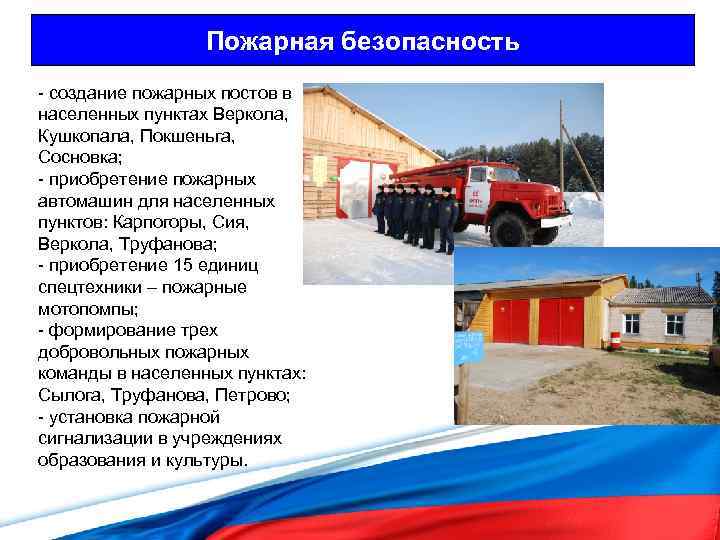 Пожарная безопасность

- создание пожарных постов в населенных пунктах Веркола, Кушкопала, Покшеньга, Сосновка;
- приобретение пожарных автомашин для населенных пунктов: Карпогоры, Сия, Веркола, Труфанова;
- приобретение 15 единиц спецтехники – пожарные мотопомпы;
- формирование трех добровольных пожарных команды в населенных пунктах: Сылога, Труфанова, Петрово;
- установка пожарной сигнализации в учреждениях образования и культуры.